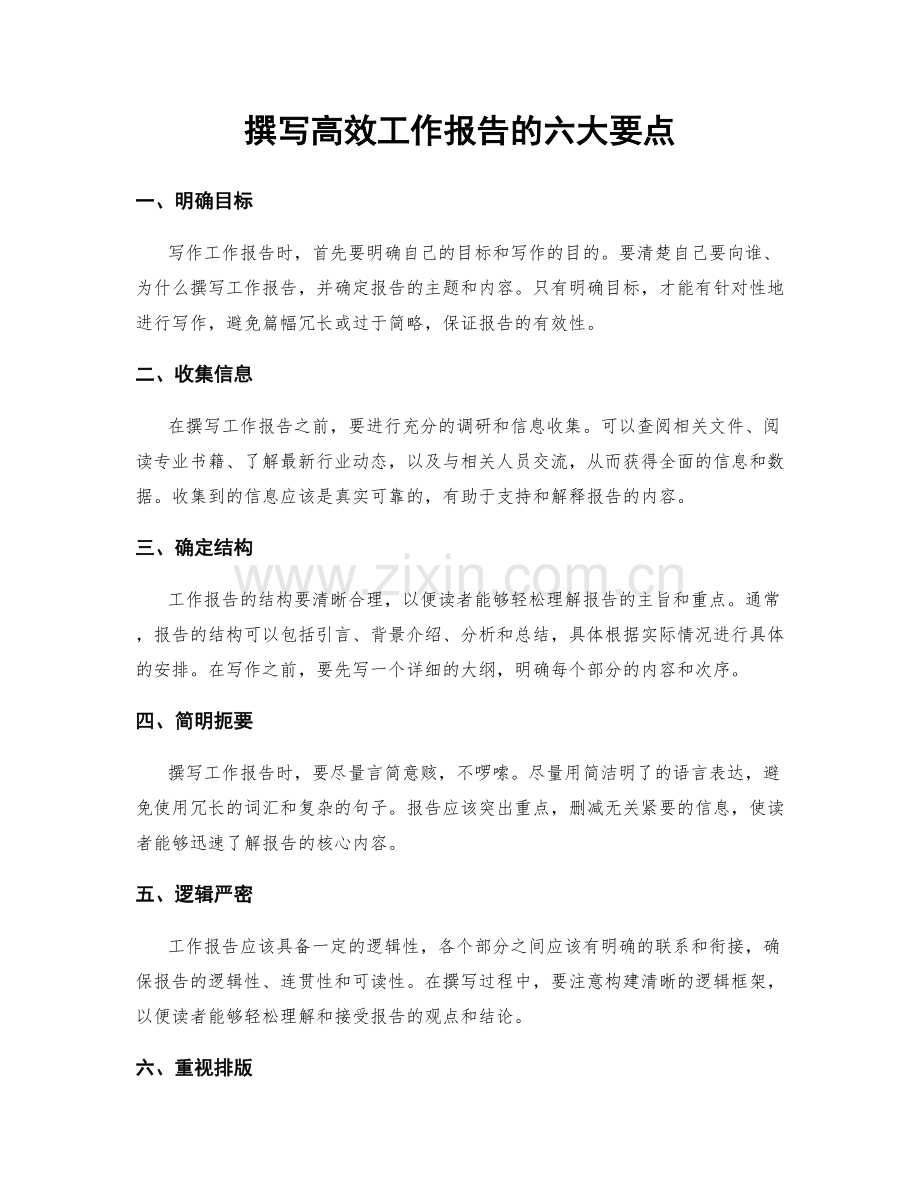 撰写高效工作报告的六大要点

一、明确目标

写作工作报告时，首先要明确自己的目标和写作的目的。要清楚自己要向谁、为什么撰写工作报告，并确定报告的主题和内容。只有明确目标，才能有针对性地进行写作，避免篇幅冗长或过于简略，保证报告的有效性。

二、收集信息

在撰写工作报告之前，要进行充分的调研和信息收集。可以查阅相关文件、阅读专业书籍、了解最新行业动态，以及与相关人员交流，从而获得全面的信息和数据。收集到的信息应该是真实可靠的，有助于支持和解释报告的内容。

三、确定结构

www.zixin.com.cn

工作报告的结构要清晰合理，以便读者能够轻松理解报告的主旨和重点。通常，报告的结构可以包括引言、背景介绍、分析和总结，具体根据实际情况进行具体的安排。在写作之前，要先写一个详细的大纲，明确每个部分的内容和次序。

四、简明扼要

撰写工作报告时，要尽量言简意赅，不啰嗦。尽量用简洁明了的语言表达，避免使用冗长的词汇和复杂的句子。报告应该突出重点，删减无关紧要的信息，使读者能够迅速了解报告的核心内容。

五、逻辑严密

工作报告应该具备一定的逻辑性，各个部分之间应该有明确的联系和衔接，确保报告的逻辑性、连贯性和可读性。在撰写过程中，要注意构建清晰的逻辑框架，以便读者能够轻松理解和接受报告的观点和结论。

六、重视排版